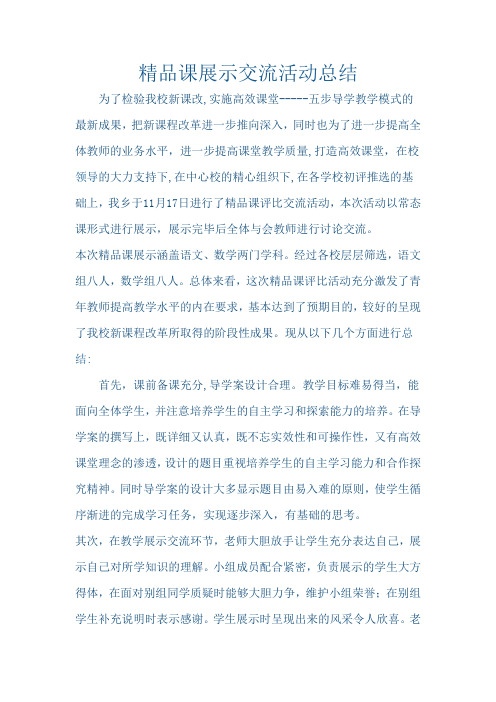 精品课展示交流活动总结

为了检验我校新课改,实施高效课堂-----五步导学教学模式的最新成果，把新课程改革进一步推向深入，同时也为了进一步提高全体教师的业务水平，进一步提高课堂教学质量,打造高效课堂，在校领导的大力支持下,在中心校的精心组织下,在各学校初评推选的基础上，我乡于11月17日进行了精品课评比交流活动，本次活动以常态课形式进行展示，展示完毕后全体与会教师进行讨论交流。

本次精品课展示涵盖语文、数学两门学科。经过各校层层筛选，语文组八人，数学组八人。总体来看，这次精品课评比活动充分激发了青年教师提高教学水平的内在要求，基本达到了预期目的，较好的呈现了我校新课程改革所取得的阶段性成果。现从以下几个方面进行总结:

首先，课前备课充分,导学案设计合理。教学目标难易得当，能面向全体学生，并注意培养学生的自主学习和探索能力的培养。在导学案的撰写上，既详细又认真，既不忘实效性和可操作性，又有高效课堂理念的渗透，设计的题目重视培养学生的自主学习能力和合作探究精神。同时导学案的设计大多显示题目由易入难的原则，使学生循序渐进的完成学习任务，实现逐步深入，有基础的思考。

其次，在教学展示交流环节，老师大胆放手让学生充分表达自己，展示自己对所学知识的理解。小组成员配合紧密，负责展示的学生大方得体，在面对别组同学质疑时能够大胆力争，维护小组荣誉；在别组学生补充说明时表示感谢。学生展示时呈现出来的风采令人欣喜。老